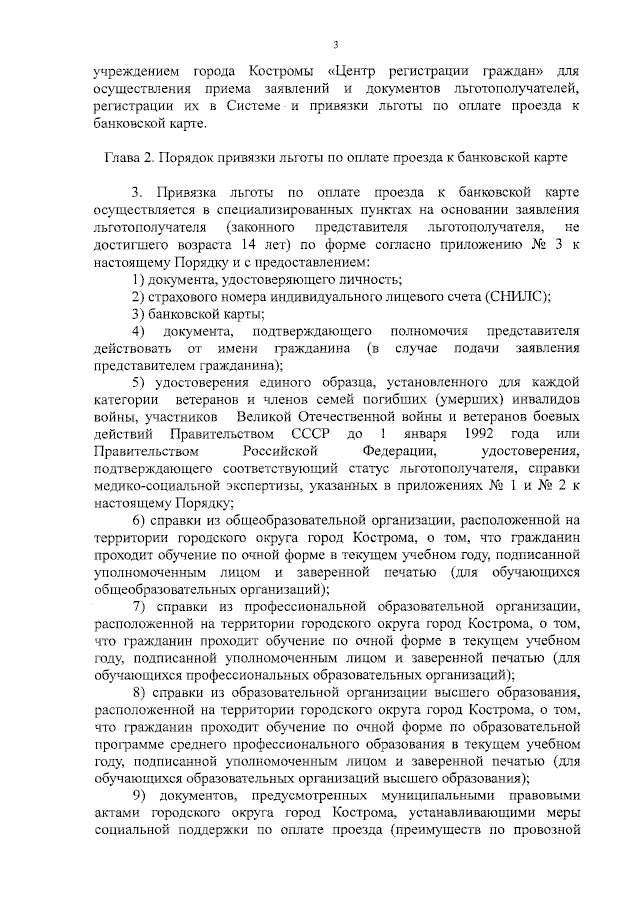 3

учреждением города Костромы «Центр регистрации граждан» для осуществления приема заявлений и документов льготополучателей, регистрации их в Системе и привязки льготы по оплате проезда к банковской карте.

Глава 2. Порядок привязки льготы по оплате проезда к банковской карте

3. Привязка льготы по оплате проезда к банковской карте осуществляется в специализированных пунктах на основании заявления льготополучателя (законного представителя льготополучателя, не достигшего возраста 14 лет) по форме согласно приложению № 3 к настоящему Порядку и с предоставлением:

1) документа, удостоверяющего личность;

2) страхового номера индивидуального лицевого счета (СНИЛС);

3) банковской карты;

4) документа, подтверждающего полномочия представителя действовать от имени гражданина (в случае подачи заявления представителем гражданина);

5) удостоверения единого образца, установленного для каждой категории ветеранов и членов семей погибших (умерших) инвалидов войны, участников Великой Отечественной войны и ветеранов боевых действий Правительством СССР до 1 января 1992 года или Правительством Российской Федерации, удостоверения, подтверждающего соответствующий статус льготополучателя, справки медико-социальной экспертизы, указанных в приложениях № 1 и № 2 к настоящему Порядку;

6) справки из общеобразовательной организации, расположенной на территории городского округа город Кострома, о том, что гражданин проходит обучение по очной форме в текущем учебном году, подписанной уполномоченным лицом и заверенной печатью (для обучающихся общеобразовательных организаций);

7) справки из профессиональной образовательной организации, расположенной на территории городского округа город Кострома, о том, что гражданин проходит обучение по очной форме в текущем учебном году, подписанной уполномоченным лицом и заверенной печатью (для обучающихся профессиональных образовательных организаций);

8) справки из образовательной организации высшего образования, расположенной на территории городского округа город Кострома, о том, что гражданин проходит обучение по очной форме по образовательной программе среднего профессионального образования в текущем учебном году, подписанной уполномоченным лицом и заверенной печатью (для обучающихся образовательных организаций высшего образования);

9) документов, предусмотренных муниципальными правовыми актами городского округа город Кострома, устанавливающими меры социальной поддержки по оплате проезда (преимуществ по провозной